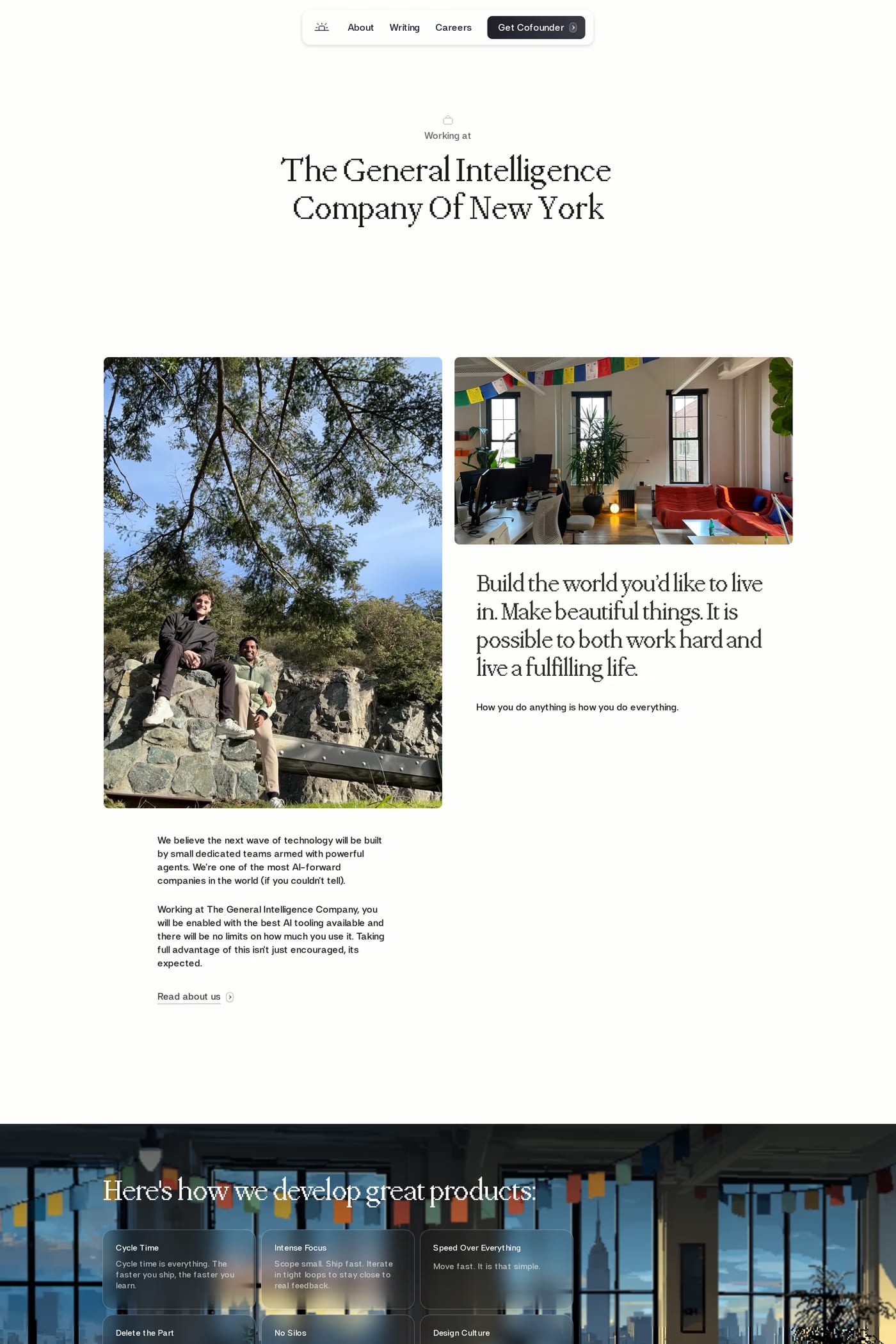 About Writing Careers Get Cofounder

Working at

The General Intelligence Company Of New York

Build the world you'd like to live in. Make beautiful things. It is possible to both work hard and live a fulfilling life.

How you do anything is how you do everything.

We believe the next wave of technology will be built by small dedicated teams armed with powerful agents. We're one of the most AI-forward companies in the world (if you couldn't tell).

Working at The General Intelligence Company, you will be enabled with the best AI tooling available and there will be no limits on how much you use it. Taking full advantage of this isn't just encouraged, its expected.

Read about us

Here's how we develop great products:

Cycle Time
Cycle time is everything. The faster you ship, the faster you learn.

Intense Focus
Scope small. Ship fast. Iterate in tight loops to stay close to real feedback.

Speed Over Everything
Move fast. It is that simple.

Delete the Part

No Silos

Design Culture